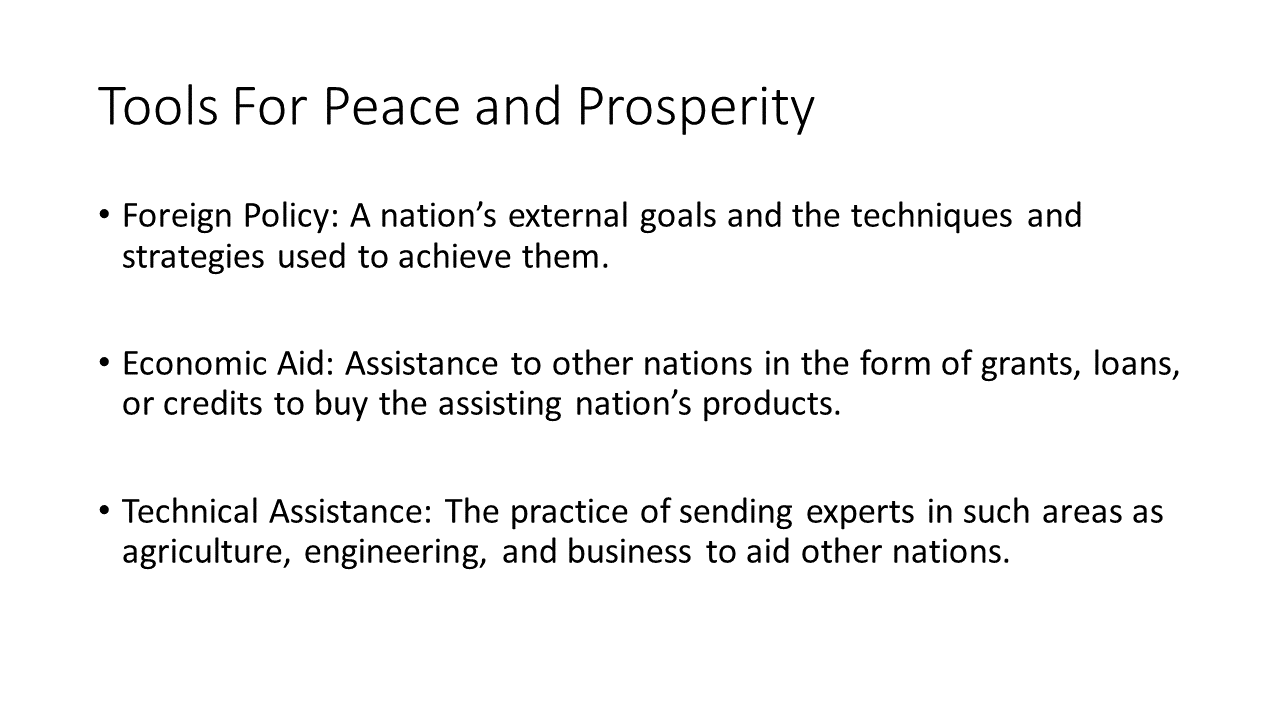 Tools For Peace and Prosperity

• Foreign Policy: A nation’s external goals and the techniques and strategies used to achieve them.

• Economic Aid: Assistance to other nations in the form of grants, loans, or credits to buy the assisting nation’s products.

• Technical Assistance: The practice of sending experts in such areas as agriculture, engineering, and business to aid other nations.